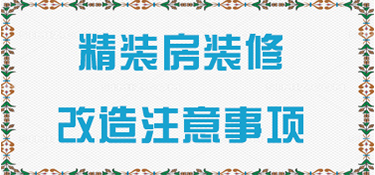 精装房装修
改造注意事项